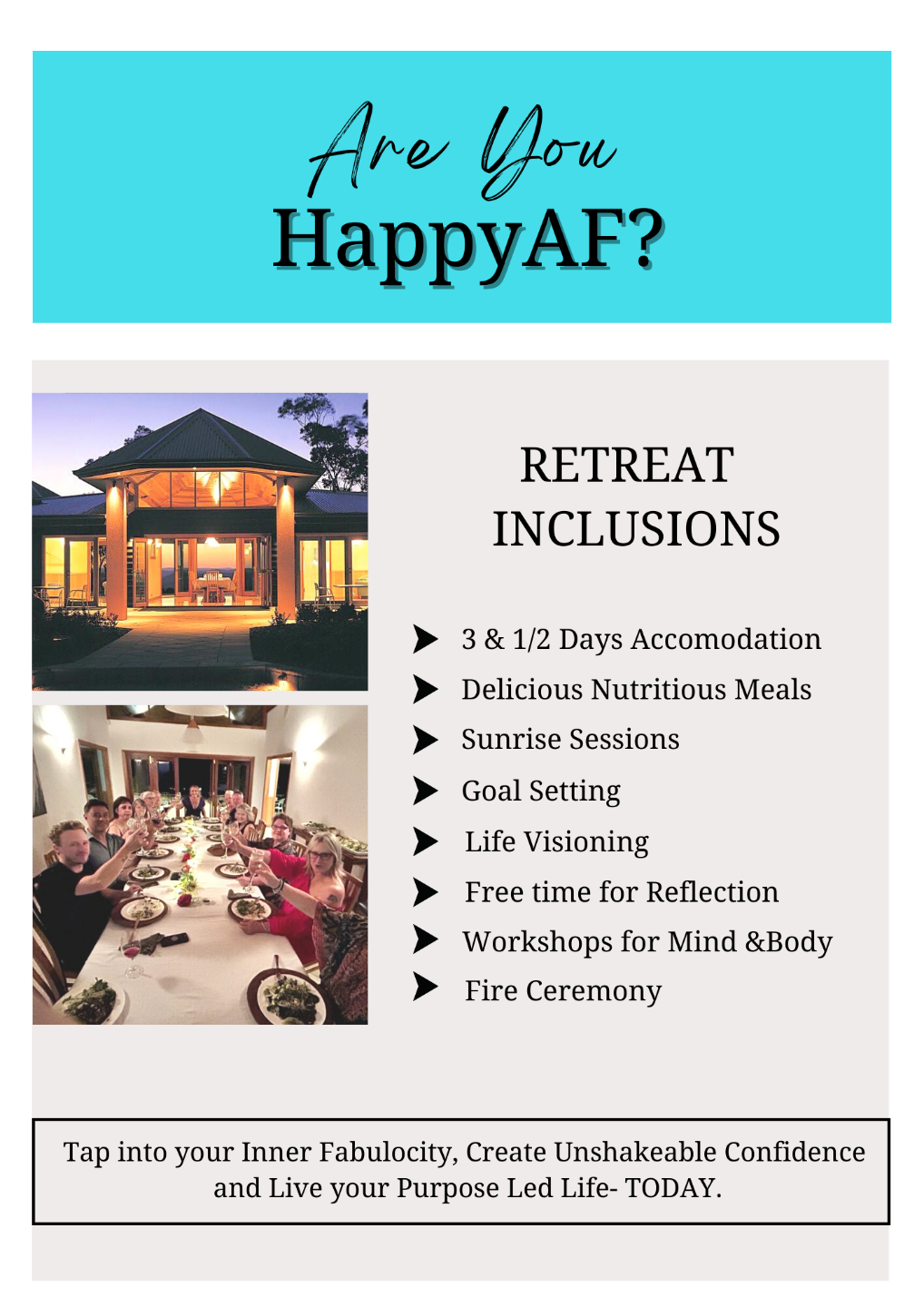 Are You
HappyAF?

RETREAT INCLUSIONS

➤ 3 & 1/2 Days Accomodation
➤ Delicious Nutritious Meals
➤ Sunrise Sessions
➤ Goal Setting
➤ Life Visioning
➤ Free time for Reflection
➤ Workshops for Mind &Body
➤ Fire Ceremony

Tap into your Inner Fabulocity, Create Unshakeable Confidence and Live your Purpose Led Life- TODAY.